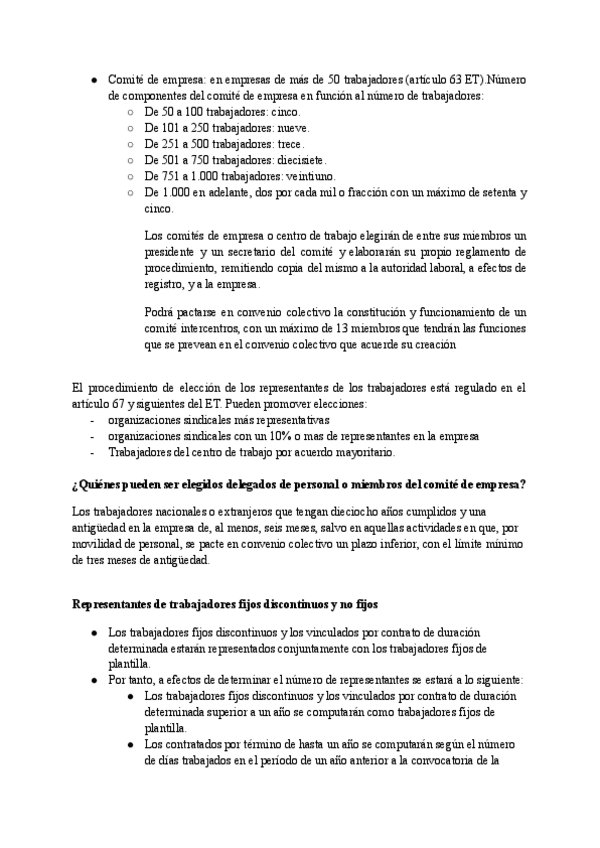 ● Comité de empresa: en empresas de más de 50 trabajadores (artículo 63 ET).Número de componentes del comité de empresa en función al número de trabajadores:
○ De 50 a 100 trabajadores: cinco.
○ De 101 a 250 trabajadores: nueve.
○ De 251 a 500 trabajadores: trece.
○ De 501 a 750 trabajadores: diecisiete.
○ De 751 a 1.000 trabajadores: veintiuno.
○ De 1.000 en adelante, dos por cada mil o fracción con un máximo de setenta y cinco.

Los comités de empresa o centro de trabajo elegirán de entre sus miembros un presidente y un secretario del comité y elaborarán su propio reglamento de procedimiento, remitiendo copia del mismo a la autoridad laboral, a efectos de registro, y a la empresa.

Podrá pactarse en convenio colectivo la constitución y funcionamiento de un comité intercentros, con un máximo de 13 miembros que tendrán las funciones que se prevean en el convenio colectivo que acuerde su creación

El procedimiento de elección de los representantes de los trabajadores está regulado en el artículo 67 y siguientes del ET. Pueden promover elecciones:
- organizaciones sindicales más representativas
- organizaciones sindicales con un 10% o mas de representantes en la empresa
- Trabajadores del centro de trabajo por acuerdo mayoritario.

¿Quiénes pueden ser elegidos delegados de personal o miembros del comité de empresa?

Los trabajadores nacionales o extranjeros que tengan dieciocho años cumplidos y una antigüedad en la empresa de, al menos, seis meses, salvo en aquellas actividades en que, por movilidad de personal, se pacte en convenio colectivo un plazo inferior, con el límite mínimo de tres meses de antigüedad.

Representantes de trabajadores fijos discontinuos y no fijos

● Los trabajadores fijos discontinuos y los vinculados por contrato de duración determinada estarán representados conjuntamente con los trabajadores fijos de plantilla.
● Por tanto, a efectos de determinar el número de representantes se estará a lo siguiente:
● Los trabajadores fijos discontinuos y los vinculados por contrato de duración determinada superior a un año se computarán como trabajadores fijos de plantilla.
● Los contratados por término de hasta un año se computarán según el número de días trabajados en el periodo de un año anterior a la convocatoria de la